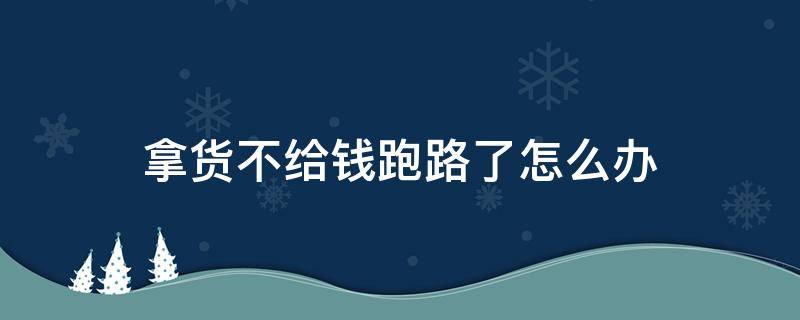 拿货不给钱跑路了怎么办